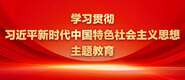 学习贯彻
习近平新时代中国特色社会主义思想
主题教育